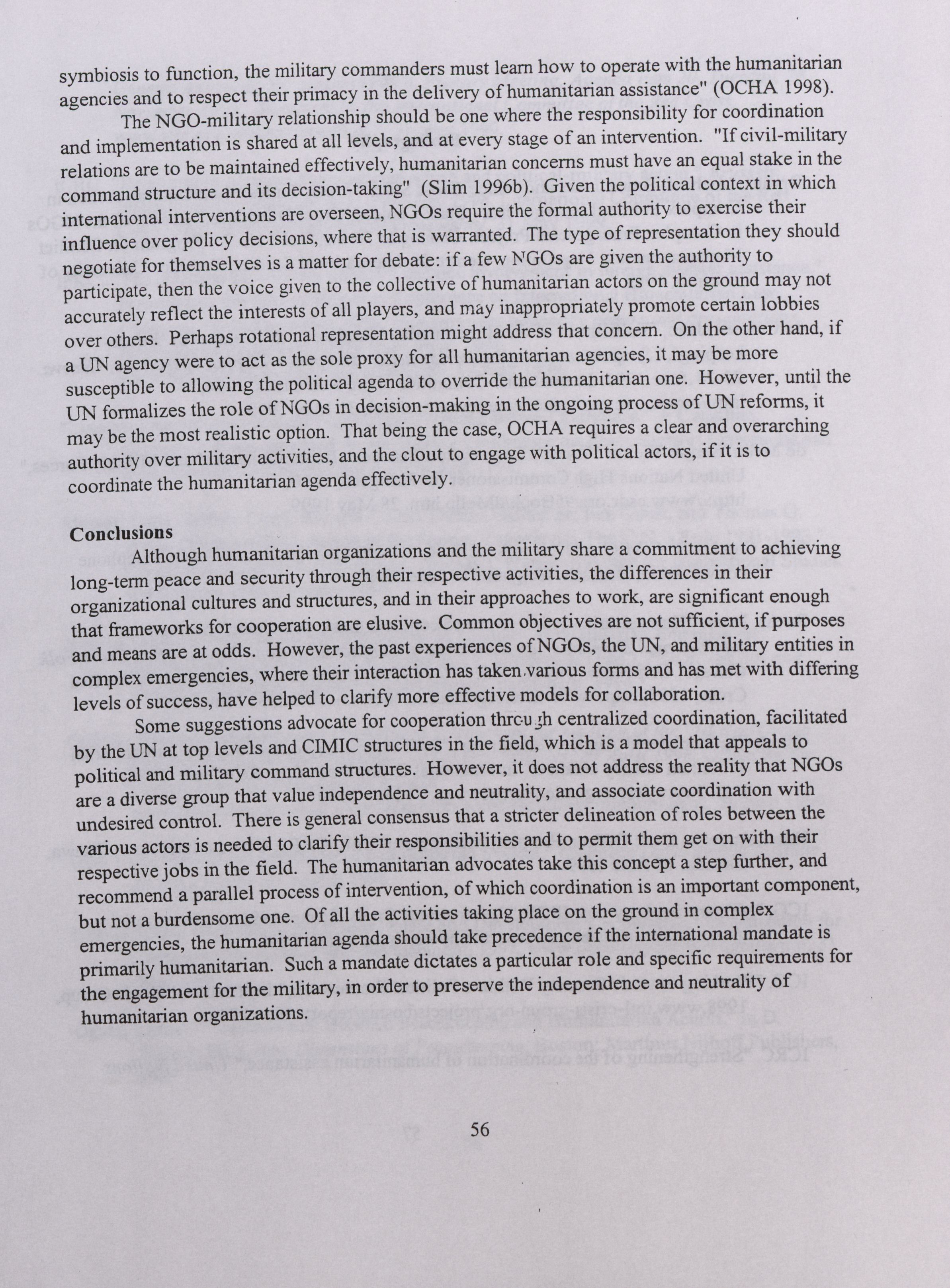 symbiosis to function, the military commanders must learn how to operate with the humanitarian agencies and to respect their primacy in the delivery of humanitarian assistance" (OCHA 1998).

The NGO-military relationship should be one where the responsibility for coordination and implementation is shared at all levels, and at every stage of an intervention. "If civil-military relations are to be maintained effectively, humanitarian concerns must have an equal stake in the command structure and its decision-taking" (Slim 1996b). Given the political context in which international interventions are overseen, NGOs require the formal authority to exercise their influence over policy decisions, where that is warranted. The type of representation they should negotiate for themselves is a matter for debate: if a few NGOs are given the authority to participate, then the voice given to the collective of humanitarian actors on the ground may not accurately reflect the interests of all players, and may inappropriately promote certain lobbies over others. Perhaps rotational representation might address that concern. On the other hand, if a UN agency were to act as the sole proxy for all humanitarian agencies, it may be more susceptible to allowing the political agenda to override the humanitarian one. However, until the UN formalizes the role of NGOs in decision-making in the ongoing process of UN reforms, it may be the most realistic option. That being the case, OCHA requires a clear and overarching authority over military activities, and the clout to engage with political actors, if it is to coordinate the humanitarian agenda effectively.

Conclusions

Although humanitarian organizations and the military share a commitment to achieving long-term peace and security through their respective activities, the differences in their organizational cultures and structures, and in their approaches to work, are significant enough that frameworks for cooperation are elusive. Common objectives are not sufficient, if purposes and means are at odds. However, the past experiences of NGOs, the UN, and military entities in complex emergencies, where their interaction has taken various forms and has met with differing levels of success, have helped to clarify more effective models for collaboration.

Some suggestions advocate for cooperation through centralized coordination, facilitated by the UN at top levels and CIMIC structures in the field, which is a model that appeals to political and military command structures. However, it does not address the reality that NGOs are a diverse group that value independence and neutrality, and associate coordination with undesired control. There is general consensus that a stricter delineation of roles between the various actors is needed to clarify their responsibilities and to permit them get on with their respective jobs in the field. The humanitarian advocates take this concept a step further, and recommend a parallel process of intervention, of which coordination is an important component, but not a burdensome one. Of all the activities taking place on the ground in complex emergencies, the humanitarian agenda should take precedence if the international mandate is primarily humanitarian. Such a mandate dictates a particular role and specific requirements for the engagement for the military, in order to preserve the independence and neutrality of humanitarian organizations.

56